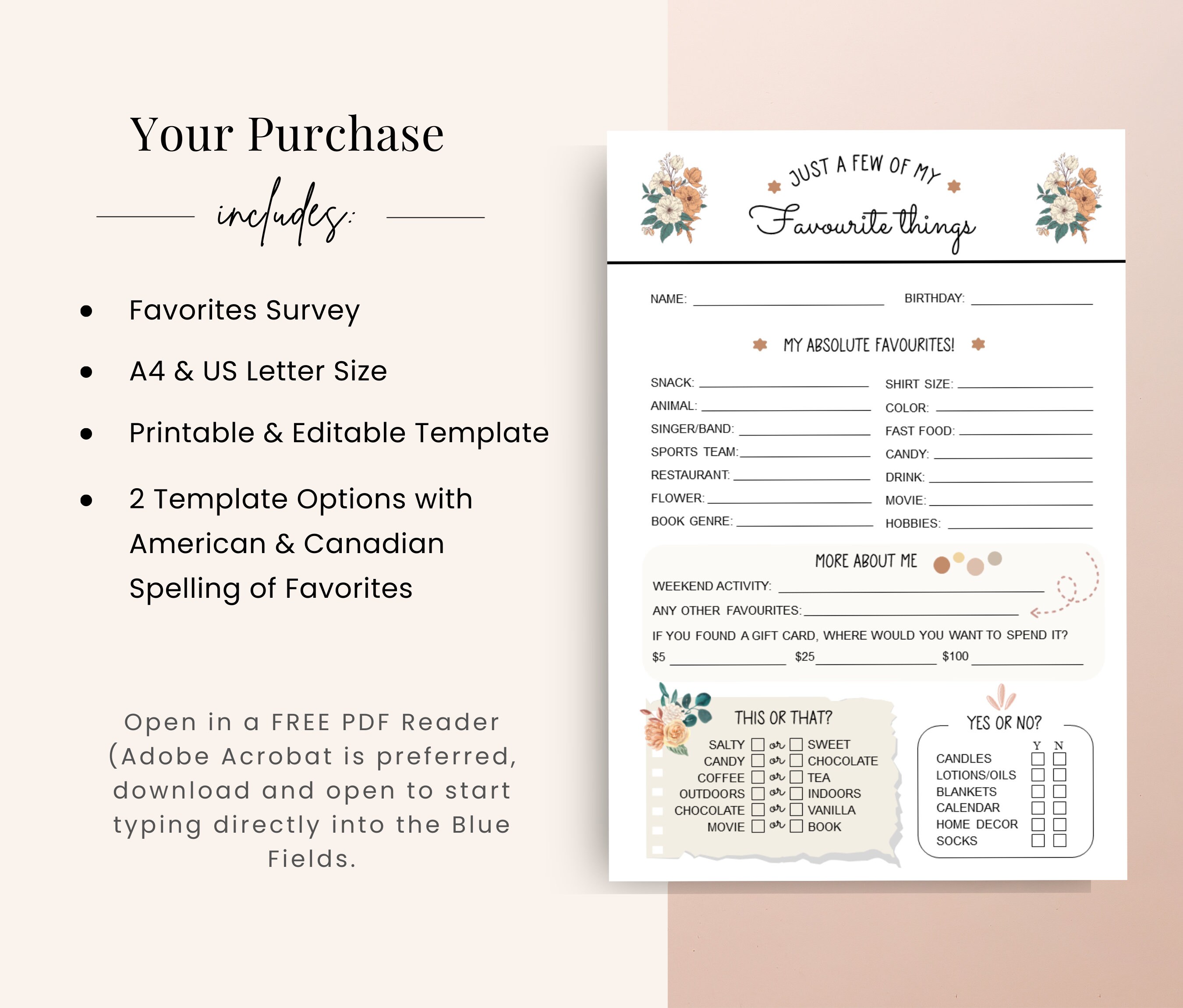 Your Purchase

includes:

• Favorites Survey

• A4 & US Letter Size

• Printable & Editable Template

• 2 Template Options with American & Canadian Spelling of Favorites

Open in a FREE PDF Reader (Adobe Acrobat is preferred, download and open to start typing directly into the Blue Fields.

JUST A FEW OF MY

Favourite things

NAME: ____ BIRTHDAY: ____

MY ABSOLUTE FAVOURITES!

SNACK: ____
ANIMAL: ____
SINGER/BAND: ____
SPORTS TEAM: ____
RESTAURANT: ____
FLOWER: ____
BOOK GENRE: ____

SHIRT SIZE: ____
COLOR: ____
FAST FOOD: ____
CANDY: ____
DRINK: ____
MOVIE: ____
HOBBIES: ____

MORE ABOUT ME

WEEKEND ACTIVITY: ____
ANY OTHER FAVOURITES: ____
IF YOU FOUND A GIFT CARD, WHERE WOULD YOU WANT TO SPEND IT?
$5 ____ $25 ____ $100 ____

THIS OR THAT?

SALTY ☐ or ☐ SWEET
CANDY ☐ or ☐ CHOCOLATE
COFFEE ☐ or ☐ TEA
OUTDOORS ☐ or ☐ INDOORS
CHOCOLATE ☐ or ☐ VANILLA
MOVIE ☐ or ☐ BOOK

YES OR NO?

Y N
CANDLES ☐ ☐
LOTIONS/OILS ☐ ☐
BLANKETS ☐ ☐
CALENDAR ☐ ☐
HOME DECOR ☐ ☐
SOCKS ☐ ☐